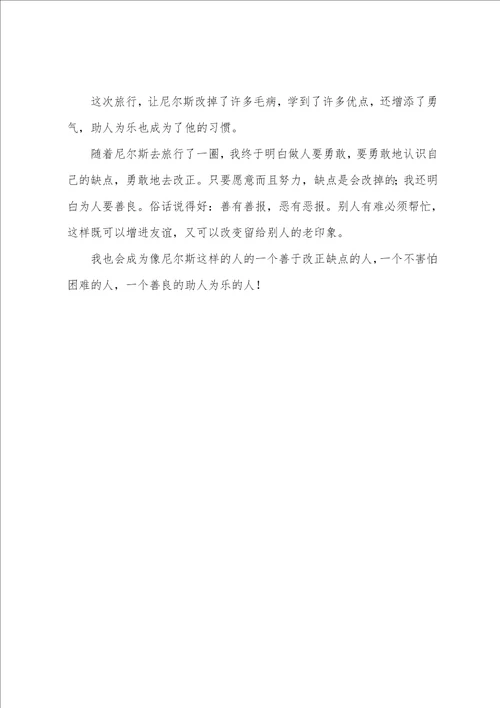 这次旅行，让尼尔斯改掉了许多毛病，学到了许多优点，还增添了勇气，助人为乐也成为了他的习惯。

随着尼尔斯去旅行了一圈，我终于明白做人要勇敢，要勇敢地认识自己的缺点，勇敢地去改正。只要愿意而且努力，缺点是会改掉的；我还明白为人要善良。俗话说得好：善有善报，恶有恶报。别人有难必须帮忙，这样既可以增进友谊，又可以改变留给别人的老印象。

我也会成为像尼尔斯这样的人的一个善于改正缺点的人，一个不害怕困难的人，一个善良的助人为乐的人！